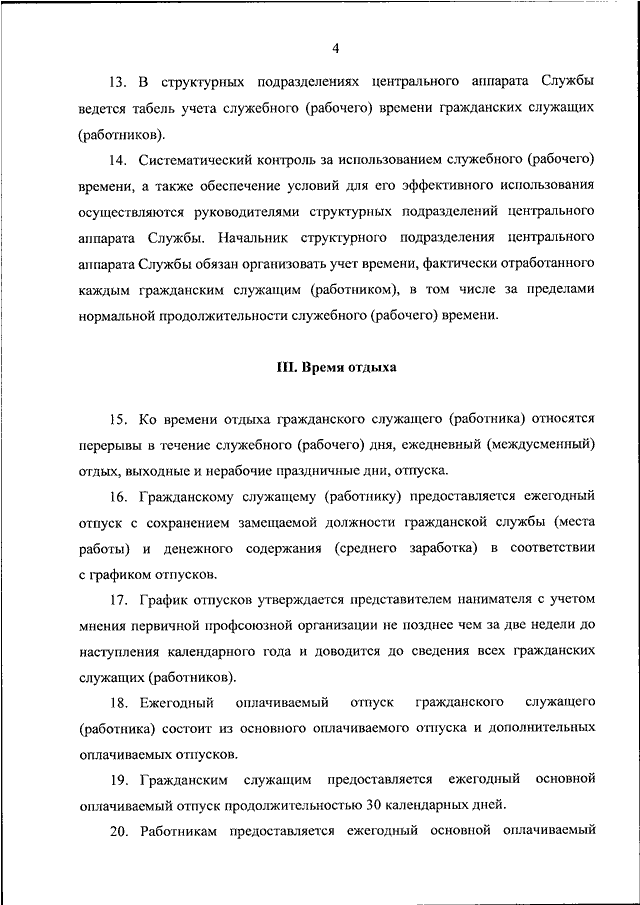 4

13. В структурных подразделениях центрального аппарата Службы ведется табель учета служебного (рабочего) времени гражданских служащих (работников).

14. Систематический контроль за использованием служебного (рабочего) времени, а также обеспечение условий для его эффективного использования осуществляются руководителями структурных подразделений центрального аппарата Службы. Начальник структурного подразделения центрального аппарата Службы обязан организовать учет времени, фактически отработанного каждым гражданским служащим (работником), в том числе за пределами нормальной продолжительности служебного (рабочего) времени.

III. Время отдыха

15. Ко времени отдыха гражданского служащего (работника) относятся перерывы в течение служебного (рабочего) дня, ежедневный (междусменный) отдых, выходные и нерабочие праздничные дни, отпуска.

16. Гражданскому служащему (работнику) предоставляется ежегодный отпуск с сохранением замещаемой должности гражданской службы (места работы) и денежного содержания (среднего заработка) в соответствии с графиком отпусков.

17. График отпусков утверждается представителем нанимателя с учетом мнения первичной профсоюзной организации не позднее чем за две недели до наступления календарного года и доводится до сведения всех гражданских служащих (работников).

18. Ежегодный оплачиваемый отпуск гражданского служащего (работника) состоит из основного оплачиваемого отпуска и дополнительных оплачиваемых отпусков.

19. Гражданским служащим предоставляется ежегодный основной оплачиваемый отпуск продолжительностью 30 календарных дней.

20. Работникам предоставляется ежегодный основной оплачиваемый